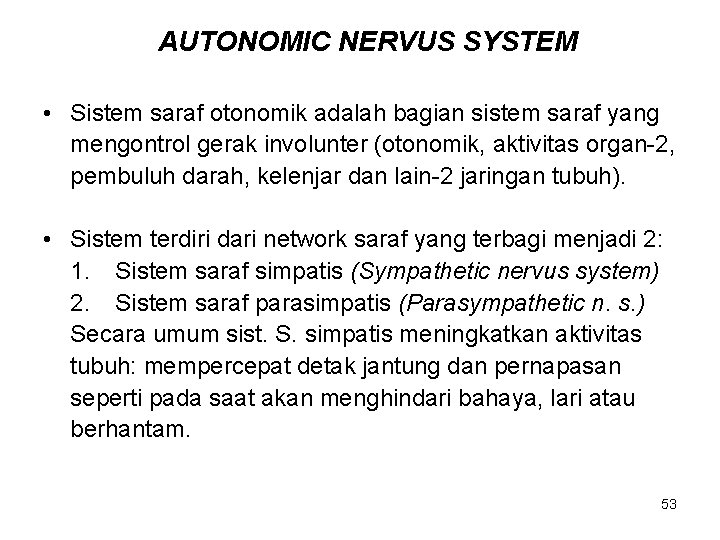 AUTONOMIC NERVUS SYSTEM

• Sistem saraf otonomik adalah bagian sistem saraf yang mengontrol gerak involunter (otonomik, aktivitas organ-2, pembuluh darah, kelenjar dan lain-2 jaringan tubuh).

• Sistem terdiri dari network saraf yang terbagi menjadi 2:
1. Sistem saraf simpatis (Sympathetic nervus system)
2. Sistem saraf parasimpatis (Parasympathetic n. s.)
Secara umum sist. S. simpatis meningkatkan aktivitas tubuh: mempercepat detak jantung dan pernapasan seperti pada saat akan menghindari bahaya, lari atau berhantam.

53